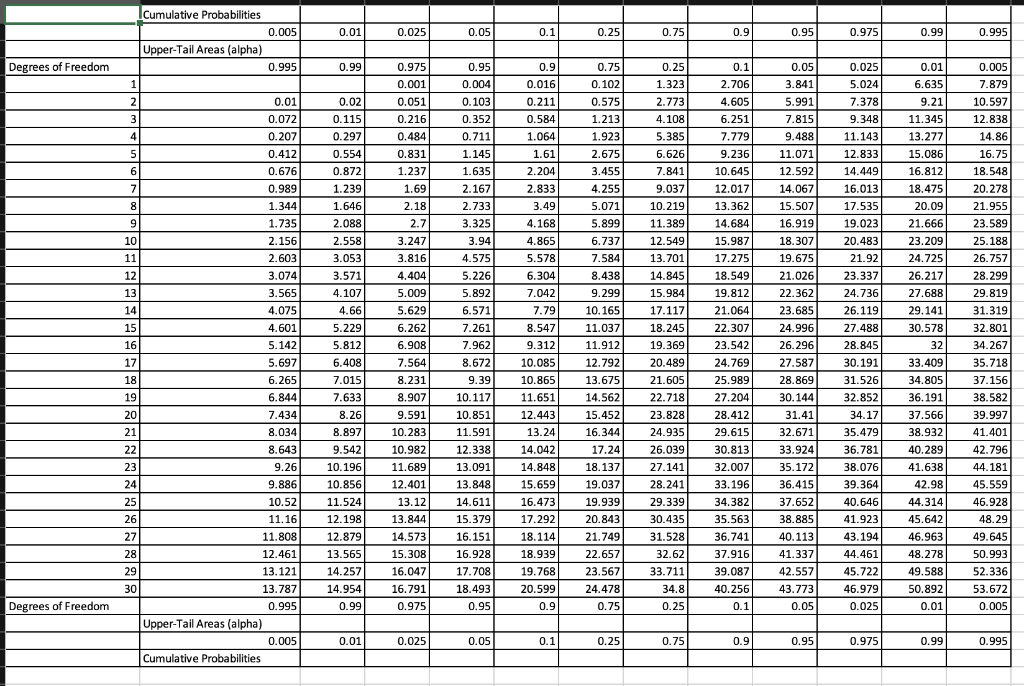 | | Cumulative Probabilities | | | | | | | | | | | |
|---|---|---|---|---|---|---|---|---|---|---|---|---|
| | 0.005 | 0.01 | 0.025 | 0.05 | 0.1 | 0.25 | 0.75 | 0.9 | 0.95 | 0.975 | 0.99 | 0.995 |
| | Upper-Tail Areas (alpha) | | | | | | | | | | | |
| Degrees of Freedom | 0.995 | 0.99 | 0.975 | 0.95 | 0.9 | 0.75 | 0.25 | 0.1 | 0.05 | 0.025 | 0.01 | 0.005 |
| 1 | | | 0.001 | 0.004 | 0.016 | 0.102 | 1.323 | 2.706 | 3.841 | 5.024 | 6.635 | 7.879 |
| 2 | 0.01 | 0.02 | 0.051 | 0.103 | 0.211 | 0.575 | 2.773 | 4.605 | 5.991 | 7.378 | 9.21 | 10.597 |
| 3 | 0.072 | 0.115 | 0.216 | 0.352 | 0.584 | 1.213 | 4.108 | 6.251 | 7.815 | 9.348 | 11.345 | 12.838 |
| 4 | 0.207 | 0.297 | 0.484 | 0.711 | 1.064 | 1.923 | 5.385 | 7.779 | 9.488 | 11.143 | 13.277 | 14.86 |
| 5 | 0.412 | 0.554 | 0.831 | 1.145 | 1.61 | 2.675 | 6.626 | 9.236 | 11.071 | 12.833 | 15.086 | 16.75 |
| 6 | 0.676 | 0.872 | 1.237 | 1.635 | 2.204 | 3.455 | 7.841 | 10.645 | 12.592 | 14.449 | 16.812 | 18.548 |
| 7 | 0.989 | 1.239 | 1.69 | 2.167 | 2.833 | 4.255 | 9.037 | 12.017 | 14.067 | 16.013 | 18.475 | 20.278 |
| 8 | 1.344 | 1.646 | 2.18 | 2.733 | 3.49 | 5.071 | 10.219 | 13.362 | 15.507 | 17.535 | 20.09 | 21.955 |
| 9 | 1.735 | 2.088 | 2.7 | 3.325 | 4.168 | 5.899 | 11.389 | 14.684 | 16.919 | 19.023 | 21.666 | 23.589 |
| 10 | 2.156 | 2.558 | 3.247 | 3.94 | 4.865 | 6.737 | 12.549 | 15.987 | 18.307 | 20.483 | 23.209 | 25.188 |
| 11 | 2.603 | 3.053 | 3.816 | 4.575 | 5.578 | 7.584 | 13.701 | 17.275 | 19.675 | 21.92 | 24.725 | 26.757 |
| 12 | 3.074 | 3.571 | 4.404 | 5.226 | 6.304 | 8.438 | 14.845 | 18.549 | 21.026 | 23.337 | 26.217 | 28.299 |
| 13 | 3.565 | 4.107 | 5.009 | 5.892 | 7.042 | 9.299 | 15.984 | 19.812 | 22.362 | 24.736 | 27.688 | 29.819 |
| 14 | 4.075 | 4.66 | 5.629 | 6.571 | 7.79 | 10.165 | 17.117 | 21.064 | 23.685 | 26.119 | 29.141 | 31.319 |
| 15 | 4.601 | 5.229 | 6.262 | 7.261 | 8.547 | 11.037 | 18.245 | 22.307 | 24.996 | 27.488 | 30.578 | 32.801 |
| 16 | 5.142 | 5.812 | 6.908 | 7.962 | 9.312 | 11.912 | 19.369 | 23.542 | 26.296 | 28.845 | 32 | 34.267 |
| 17 | 5.697 | 6.408 | 7.564 | 8.672 | 10.085 | 12.792 | 20.489 | 24.769 | 27.587 | 30.191 | 33.409 | 35.718 |
| 18 | 6.265 | 7.015 | 8.231 | 9.39 | 10.865 | 13.675 | 21.605 | 25.989 | 28.869 | 31.526 | 34.805 | 37.156 |
| 19 | 6.844 | 7.633 | 8.907 | 10.117 | 11.651 | 14.562 | 22.718 | 27.204 | 30.144 | 32.852 | 36.191 | 38.582 |
| 20 | 7.434 | 8.26 | 9.591 | 10.851 | 12.443 | 15.452 | 23.828 | 28.412 | 31.41 | 34.17 | 37.566 | 39.997 |
| 21 | 8.034 | 8.897 | 10.283 | 11.591 | 13.24 | 16.344 | 24.935 | 29.615 | 32.671 | 35.479 | 38.932 | 41.401 |
| 22 | 8.643 | 9.542 | 10.982 | 12.338 | 14.042 | 17.24 | 26.039 | 30.813 | 33.924 | 36.781 | 40.289 | 42.796 |
| 23 | 9.26 | 10.196 | 11.689 | 13.091 | 14.848 | 18.137 | 27.141 | 32.007 | 35.172 | 38.076 | 41.638 | 44.181 |
| 24 | 9.886 | 10.856 | 12.401 | 13.848 | 15.659 | 19.037 | 28.241 | 33.196 | 36.415 | 39.364 | 42.98 | 45.559 |
| 25 | 10.52 | 11.524 | 13.12 | 14.611 | 16.473 | 19.939 | 29.339 | 34.382 | 37.652 | 40.646 | 44.314 | 46.928 |
| 26 | 11.16 | 12.198 | 13.844 | 15.379 | 17.292 | 20.843 | 30.435 | 35.563 | 38.885 | 41.923 | 45.642 | 48.29 |
| 27 | 11.808 | 12.879 | 14.573 | 16.151 | 18.114 | 21.749 | 31.528 | 36.741 | 40.113 | 43.194 | 46.963 | 49.645 |
| 28 | 12.461 | 13.565 | 15.308 | 16.928 | 18.939 | 22.657 | 32.62 | 37.916 | 41.337 | 44.461 | 48.278 | 50.993 |
| 29 | 13.121 | 14.257 | 16.047 | 17.708 | 19.768 | 23.567 | 33.711 | 39.087 | 42.557 | 45.722 | 49.588 | 52.336 |
| 30 | 13.787 | 14.954 | 16.791 | 18.493 | 20.599 | 24.478 | 34.8 | 40.256 | 43.773 | 46.979 | 50.892 | 53.672 |
| Degrees of Freedom | 0.995 | 0.99 | 0.975 | 0.95 | 0.9 | 0.75 | 0.25 | 0.1 | 0.05 | 0.025 | 0.01 | 0.005 |
| | Upper-Tail Areas (alpha) | | | | | | | | | | | |
| | 0.005 | 0.01 | 0.025 | 0.05 | 0.1 | 0.25 | 0.75 | 0.9 | 0.95 | 0.975 | 0.99 | 0.995 |
| | Cumulative Probabilities | | | | | | | | | | | |